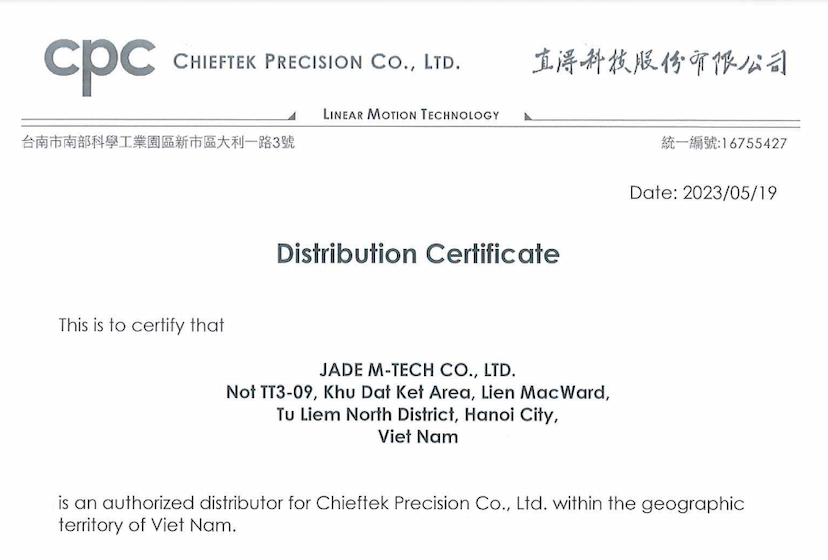 cpc CHIEFTEK PRECISION CO., LTD. 直得科技股份有限公司

LINEAR MOTION TECHNOLOGY

台南市南部科學工業園區新市區大利一路3號

統一編號:16755427

Date: 2023/05/19

Distribution Certificate

This is to certify that

JADE M-TECH CO., LTD.
Not TT3-09, Khu Dat Ket Area, Lien MacWard,
Tu Liem North District, Hanoi City,
Viet Nam

is an authorized distributor for Chieftek Precision Co., Ltd. within the geographic territory of Viet Nam.